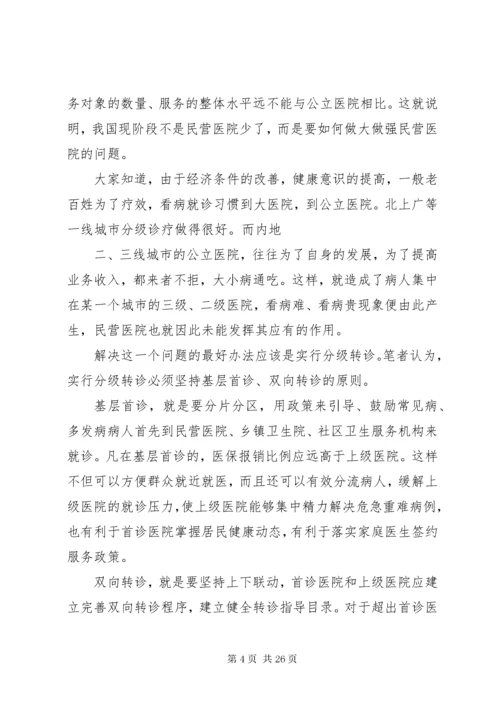 务对象的数量、服务的整体水平远不能与公立医院相比。这就说明，我国现阶段不是民营医院少了，而是要如何做大做强民营医院的问题。

大家知道，由于经济条件的改善，健康意识的提高，一般老百姓为了疗效，看病就诊习惯到大医院，到公立医院。北上广等一线城市分级诊疗做得很好。而内地

二、三线城市的公立医院，往往为了自身的发展，为了提高业务收入，都来者不拒，大小病通吃。这样，就造成了病人集中在某一个城市的三级、二级医院，看病难、看病贵现象便由此产生，民营医院也就因此未能发挥其应有的作用。

解决这一个问题的最好办法应该是实行分级转诊。笔者认为，实行分级转诊必须坚持基层首诊、双向转诊的原则。

基层首诊，就是要分片分区，用政策来引导、鼓励常见病、多发病病人首先到民营医院、乡镇卫生院、社区卫生服务机构来就诊。凡在基层首诊的，医保报销比例应远高于上级医院。这样不但可以方便群众就近就医，而且还可以有效分流病人，缓解上级医院的就诊压力，使上级医院能够集中精力解决危急重难病例，也有利于首诊医院掌握居民健康动态，有利于落实家庭医生签约服务政策。

双向转诊，就是要坚持上下联动，首诊医院和上级医院应建立完善双向转诊程序，建立健全转诊指导目录。对于超出首诊医

第 4 页 共 26 页